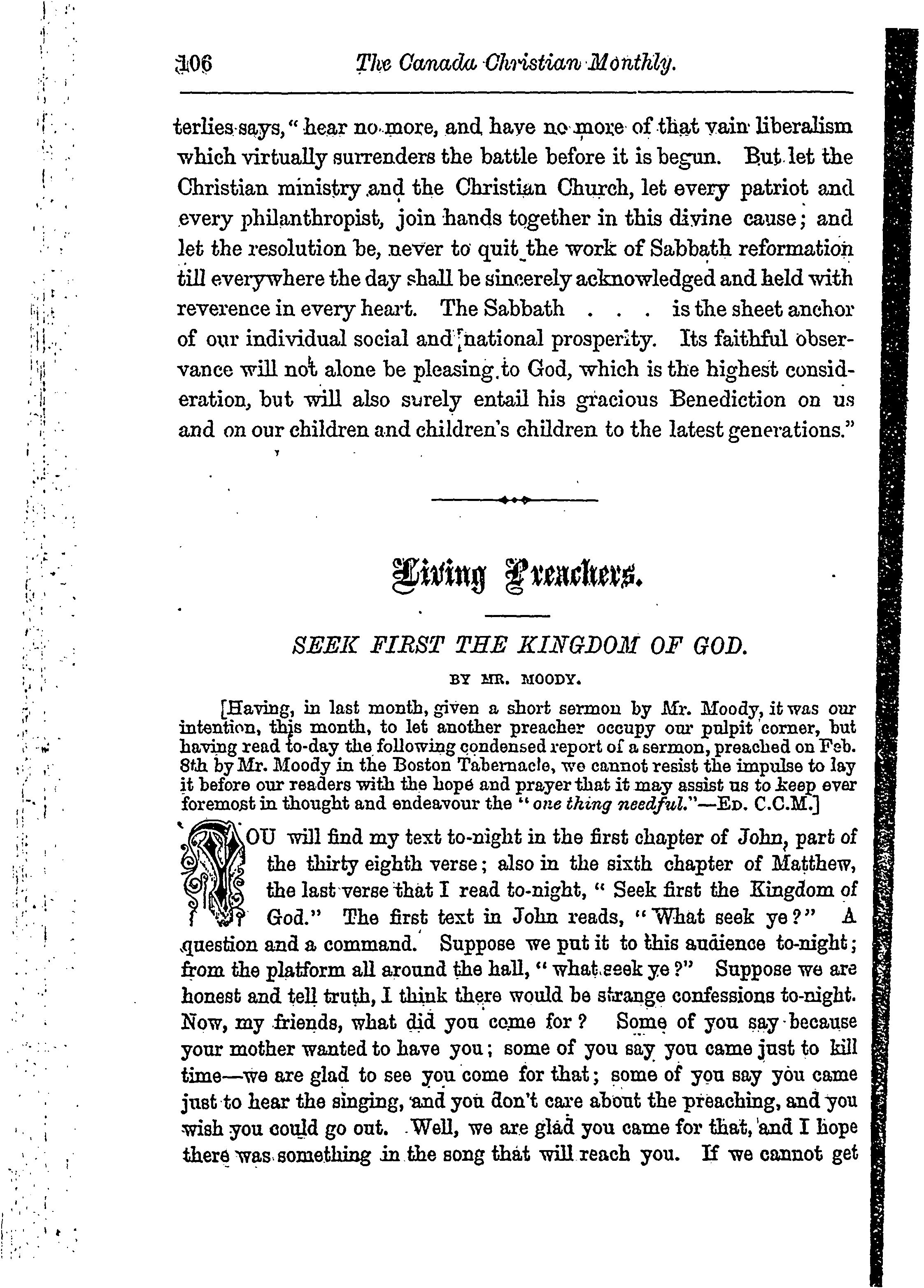 106 The Canada Christian Monthly.

terlies says, "hear no more, and have no more of that vain liberalism which virtually surrenders the battle before it is begun. But let the Christian ministry and the Christian Church, let every patriot and every philanthropist, join hands together in this divine cause; and let the resolution be, never to quit the work of Sabbath reformation till everywhere the day shall be sincerely acknowledged and held with reverence in every heart. The Sabbath . . . is the sheet anchor of our individual social and national prosperity. Its faithful observance will not alone be pleasing to God, which is the highest consideration, but will also surely entail his gracious Benediction on us and on our children and children's children to the latest generations."

Living Preachers.

SEEK FIRST THE KINGDOM OF GOD.

BY MR. MOODY.

[Having, in last month, given a short sermon by Mr. Moody, it was our intention, this month, to let another preacher occupy our pulpit corner, but having read to-day the following condensed report of a sermon, preached on Feb. 8th by Mr. Moody in the Boston Tabernacle, we cannot resist the impulse to lay it before our readers with the hope and prayer that it may assist us to keep ever foremost in thought and endeavour the "one thing needful."—Ed. C.C.M.]

YOU will find my text to-night in the first chapter of John, part of the thirty eighth verse; also in the sixth chapter of Matthew, the last verse that I read to-night, "Seek first the Kingdom of God." The first text in John reads, "What seek ye?" A question and a command. Suppose we put it to this audience to-night; from the platform all around the hall, "what seek ye?" Suppose we are honest and tell truth, I think there would be strange confessions to-night. Now, my friends, what did you come for? Some of you say because your mother wanted to have you; some of you say you came just to kill time—we are glad to see you come for that; some of you say you came just to hear the singing, and you don't care about the preaching, and you wish you could go out. Well, we are glad you came for that, and I hope there was something in the song that will reach you. If we cannot get